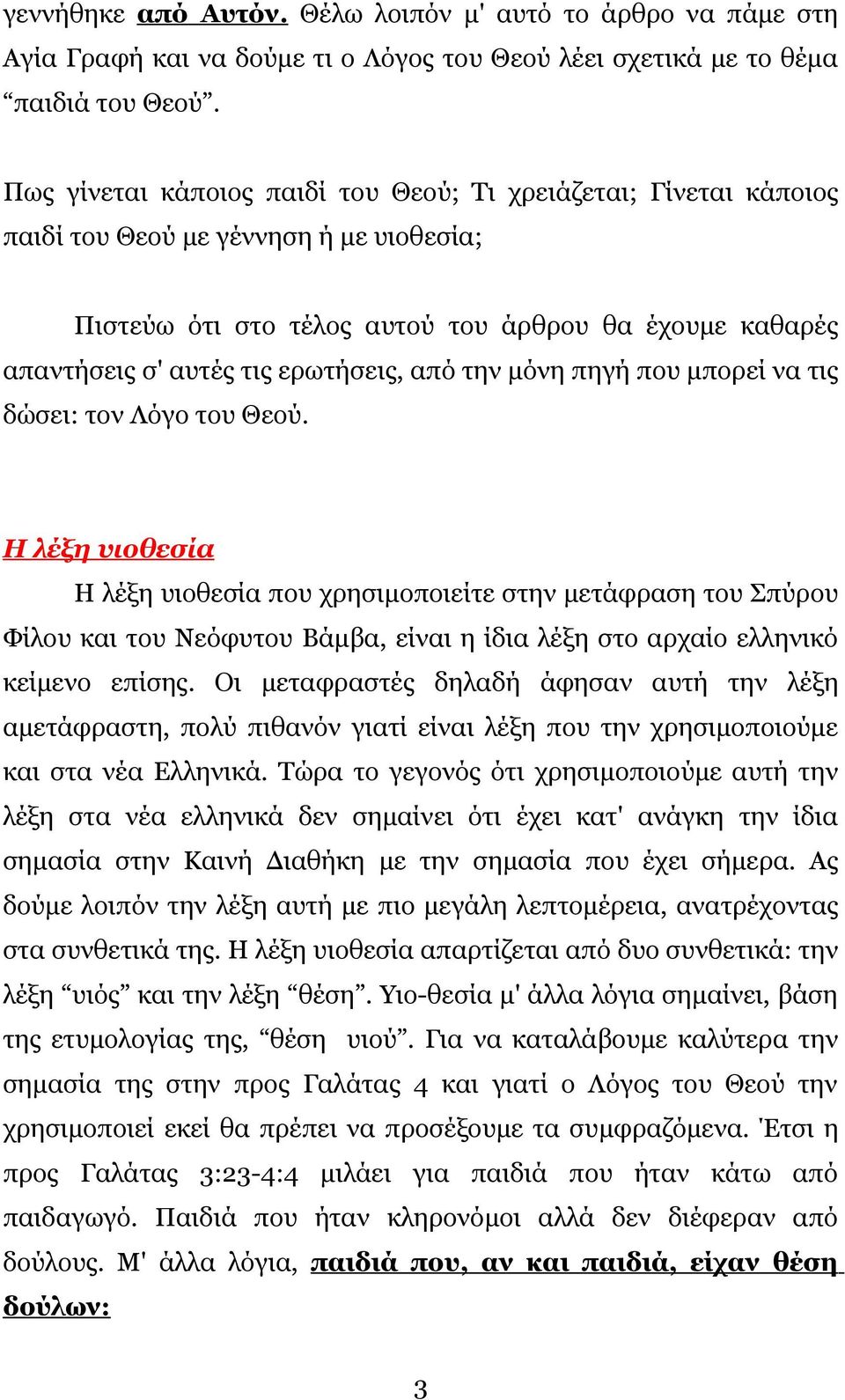 γεννήθηκε από Αυτόν. Θέλω λοιπόν μ' αυτό το άρθρο να πάμε στη Αγία Γραφή και να δούμε τι ο Λόγος του Θεού λέει σχετικά με το θέμα “παιδιά του Θεού”.

Πως γίνεται κάποιος παιδί του Θεού; Τι χρειάζεται; Γίνεται κάποιος παιδί του Θεού με γέννηση ή με υιοθεσία;

Πιστεύω ότι στο τέλος αυτού του άρθρου θα έχουμε καθαρές απαντήσεις σ' αυτές τις ερωτήσεις, από την μόνη πηγή που μπορεί να τις δώσει: τον Λόγο του Θεού.

Η λέξη υιοθεσία

Η λέξη υιοθεσία που χρησιμοποιείτε στην μετάφραση του Σπύρου Φίλου και του Νεόφυτου Βάμβα, είναι η ίδια λέξη στο αρχαίο ελληνικό κείμενο επίσης. Οι μεταφραστές δηλαδή άφησαν αυτή την λέξη αμετάφραστη, πολύ πιθανόν γιατί είναι λέξη που την χρησιμοποιούμε και στα νέα Ελληνικά. Τώρα το γεγονός ότι χρησιμοποιούμε αυτή την λέξη στα νέα ελληνικά δεν σημαίνει ότι έχει κατ' ανάγκη την ίδια σημασία στην Καινή Διαθήκη με την σημασία που έχει σήμερα. Ας δούμε λοιπόν την λέξη αυτή με πιο μεγάλη λεπτομέρεια, ανατρέχοντας στα συνθετικά της. Η λέξη υιοθεσία απαρτίζεται από δυο συνθετικά: την λέξη “υιός” και την λέξη “θέση”. Υιο-θεσία μ' άλλα λόγια σημαίνει, βάση της ετυμολογίας της, “θέση υιού”. Για να καταλάβουμε καλύτερα την σημασία της στην προς Γαλάτας 4 και γιατί ο Λόγος του Θεού την χρησιμοποιεί εκεί θα πρέπει να προσέξουμε τα συμφραζόμενα. Έτσι η προς Γαλάτας 3:23-4:4 μιλάει για παιδιά που ήταν κάτω από παιδαγωγό. Παιδιά που ήταν κληρονόμοι αλλά δεν διέφεραν από δούλους. Μ' άλλα λόγια, παιδιά που, αν και παιδιά, είχαν θέση δούλων:

3